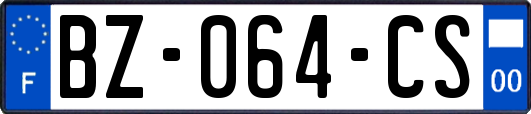 F
BZ-064-CS
00